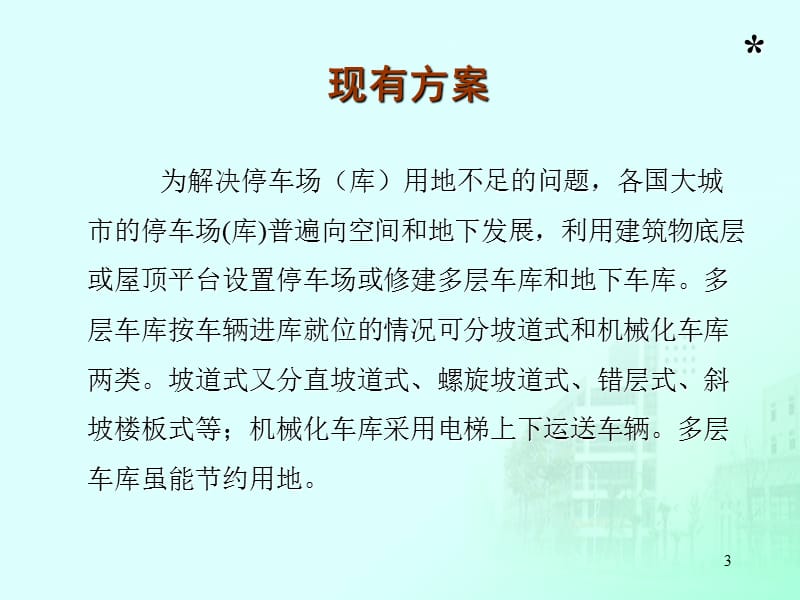 *

现有方案

为解决停车场（库）用地不足的问题，各国大城市的停车场(库)普遍向空间和地下发展，利用建筑物底层或屋顶平台设置停车场或修建多层车库和地下车库。多层车库按车辆进库就位的情况可分坡道式和机械化车库两类。坡道式又分直坡道式、螺旋坡道式、错层式、斜坡楼板式等；机械化车库采用电梯上下运送车辆。多层车库虽能节约用地。

3